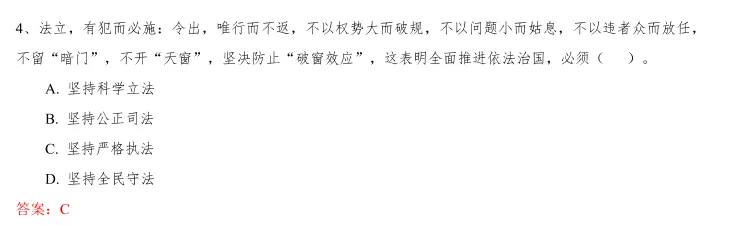 4、法立，有犯而必施：令出，唯行而不返，不以权势大而破规，不以问题小而姑息，不以违者众而放任，不留“暗门”，不开“天窗”，坚决防止“破窗效应”，这表明全面推进依法治国，必须（　　）。

A. 坚持科学立法

B. 坚持公正司法

C. 坚持严格执法

D. 坚持全民守法

答案：C